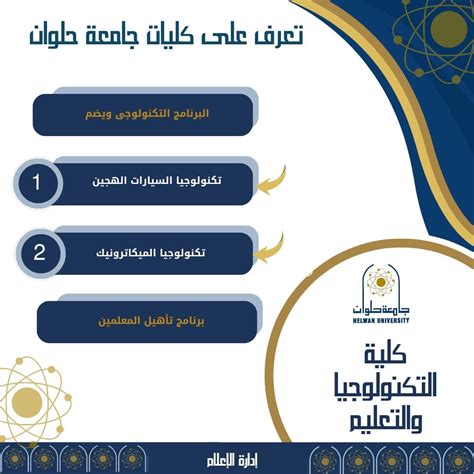 تعرف على كليات جامعة حلوان

البرنامج التكنولوجى ويضم

1 تكنولوجيا السيارات الهجين

2 تكنولوجيا الميكاترونيك

برنامج تأهيل المعلمين

جامعة حلوان
HELWAN UNIVERSITY

كلية
التكنولوجيا
والتعليم

إدارة الإعلام